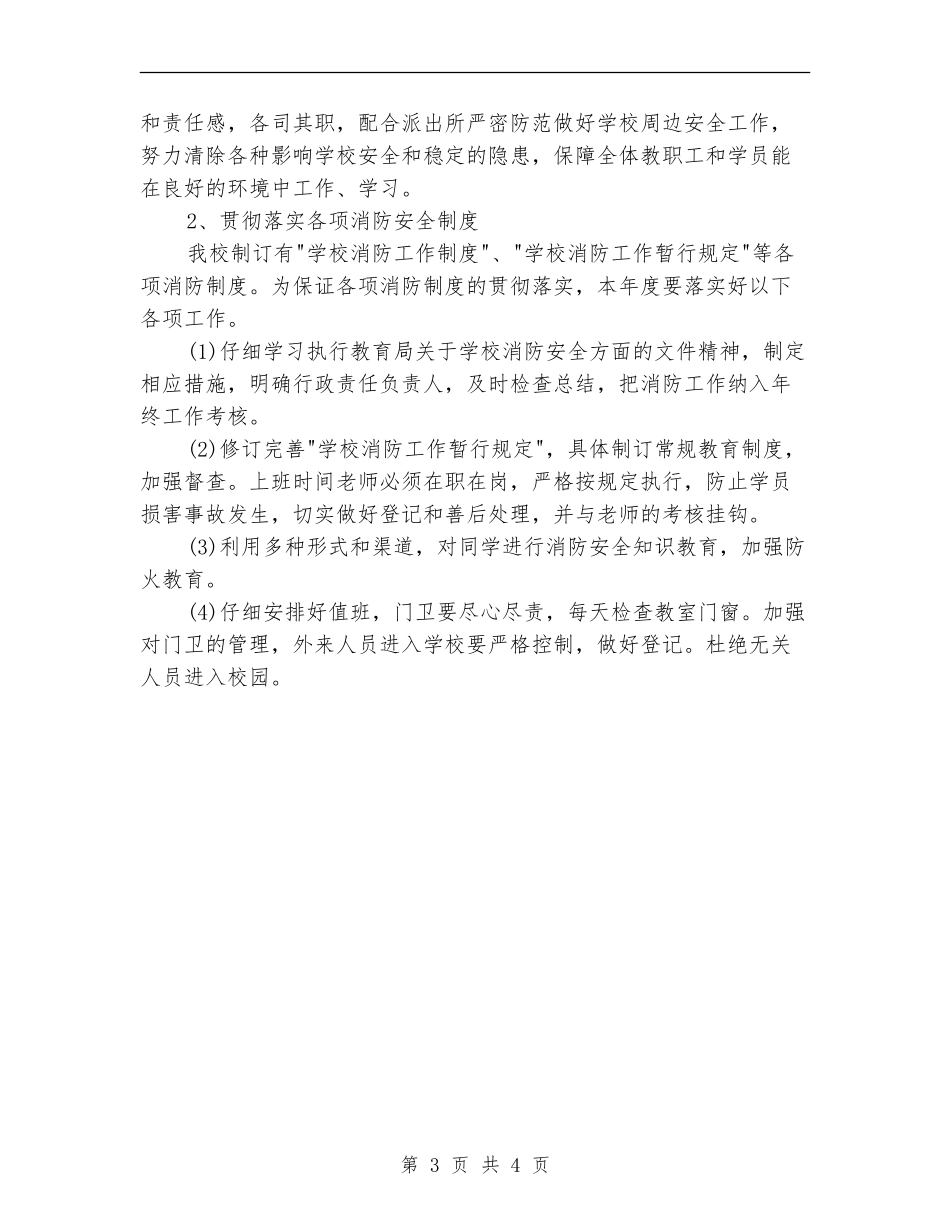 和责任感，各司其职，配合派出所严密防范做好学校周边安全工作，努力清除各种影响学校安全和稳定的隐患，保障全体教职工和学员能在良好的环境中工作、学习。

2、贯彻落实各项消防安全制度

我校制订有"学校消防工作制度"、"学校消防工作暂行规定"等各项消防制度。为保证各项消防制度的贯彻落实，本年度要落实好以下各项工作。

(1)仔细学习执行教育局关于学校消防安全方面的文件精神，制定相应措施，明确行政责任负责人，及时检查总结，把消防工作纳入年终工作考核。

(2)修订完善"学校消防工作暂行规定"，具体制订常规教育制度，加强督查。上班时间老师必须在职在岗，严格按规定执行，防止学员损害事故发生，切实做好登记和善后处理，并与老师的考核挂钩。

(3)利用多种形式和渠道，对同学进行消防安全知识教育，加强防火教育。

(4)仔细安排好值班，门卫要尽心尽责，每天检查教室门窗。加强对门卫的管理，外来人员进入学校要严格控制，做好登记。杜绝无关人员进入校园。

第 3 页 共 4 页